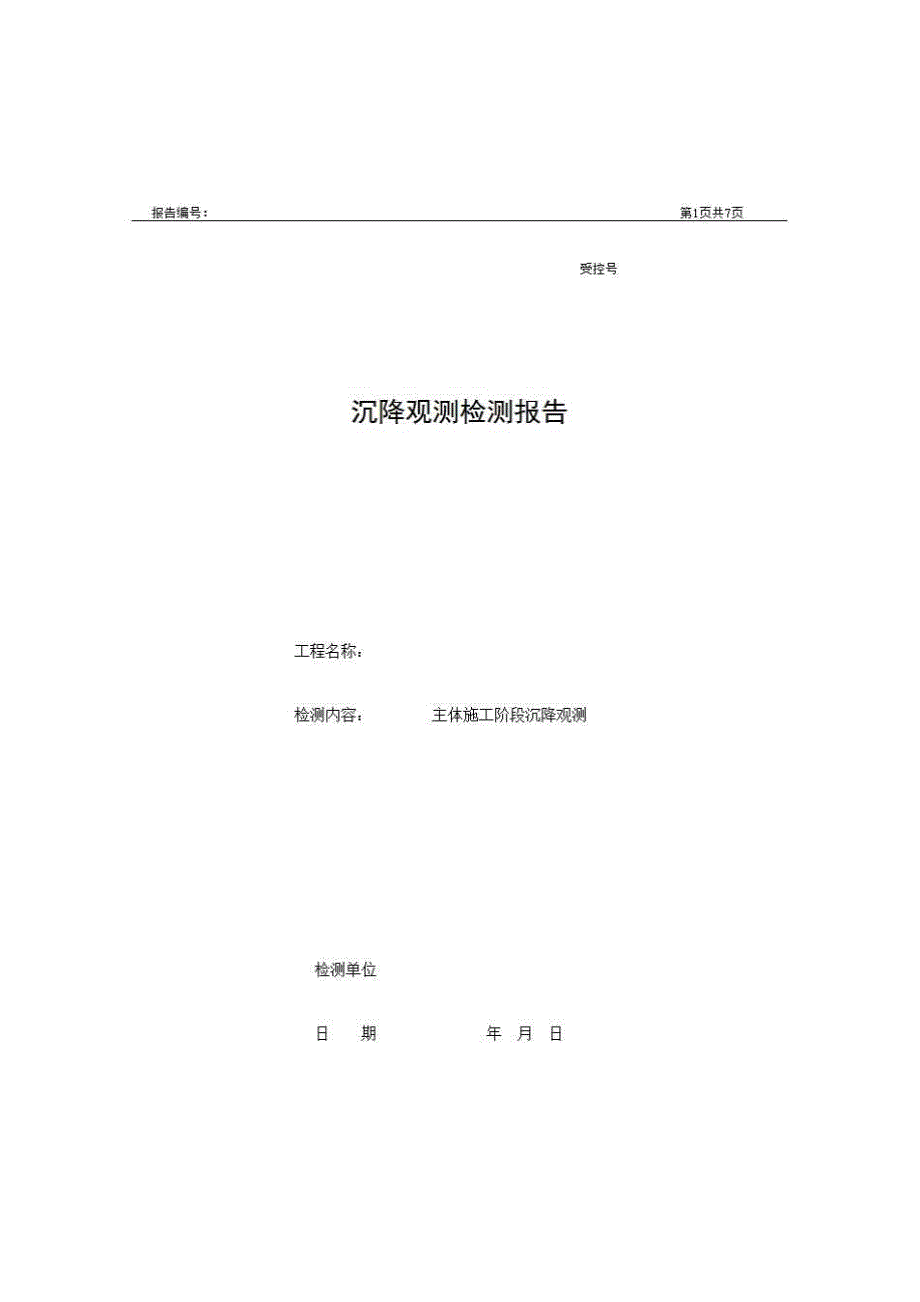 报告编号：

第1页共7页

受控号

沉降观测检测报告

工程名称：

检测内容： 主体施工阶段沉降观测

检测单位

日 期 年 月 日